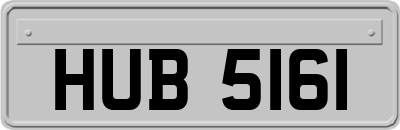 HUB 5161